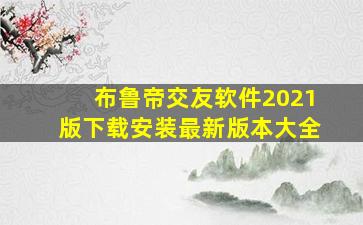 布鲁帝交友软件2021版下载安装最新版本大全